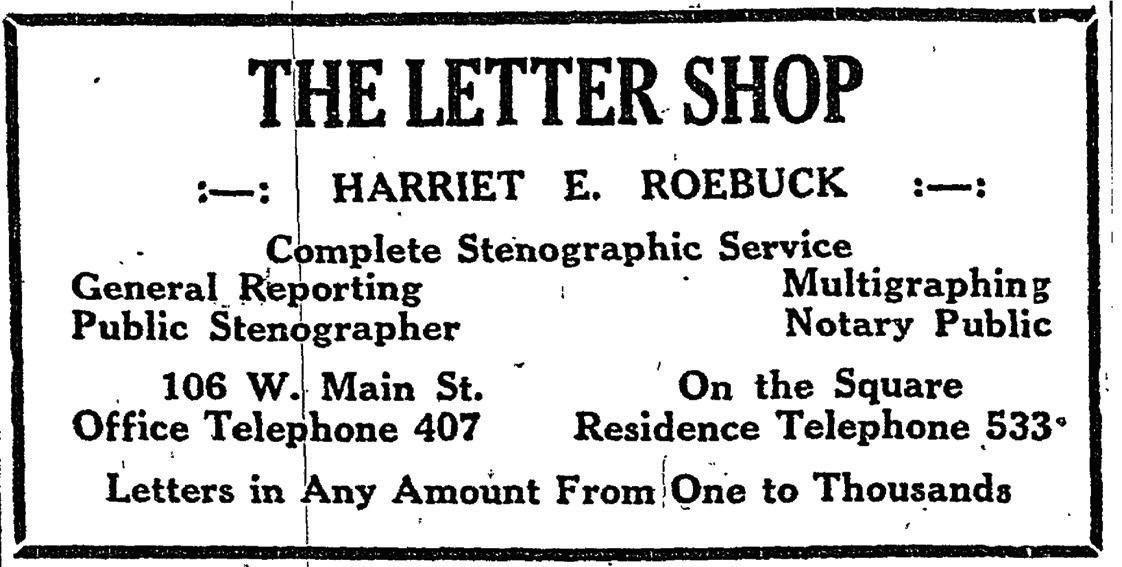 THE LETTER SHOP

:—: HARRIET E. ROEBUCK :—:

Complete Stenographic Service

General Reporting
Public Stenographer

Multigraphing
Notary Public

106 W. Main St.
Office Telephone 407

On the Square
Residence Telephone 533

Letters in Any Amount From One to Thousands